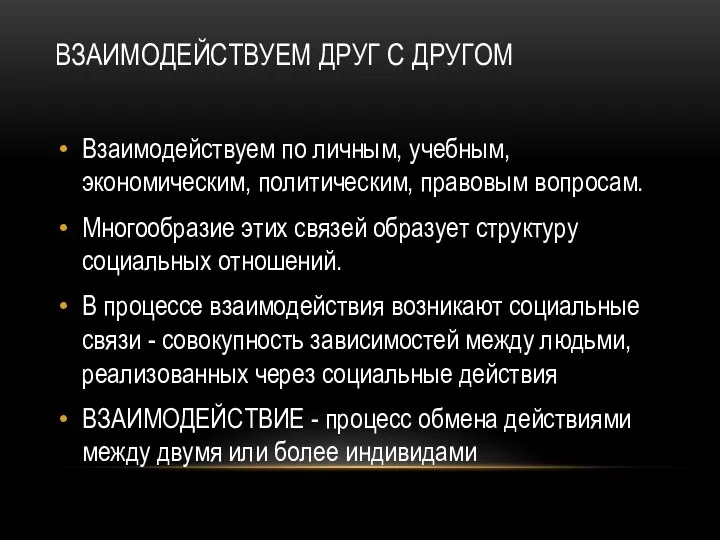 ВЗАИМОДЕЙСТВУЕМ ДРУГ С ДРУГОМ

• Взаимодействуем по личным, учебным, экономическим, политическим, правовым вопросам.

• Многообразие этих связей образует структуру социальных отношений.

• В процессе взаимодействия возникают социальные связи - совокупность зависимостей между людьми, реализованных через социальные действия

• ВЗАИМОДЕЙСТВИЕ - процесс обмена действиями между двумя или более индивидами